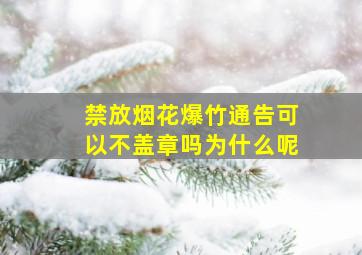 禁放烟花爆竹通告可以不盖章吗为什么呢